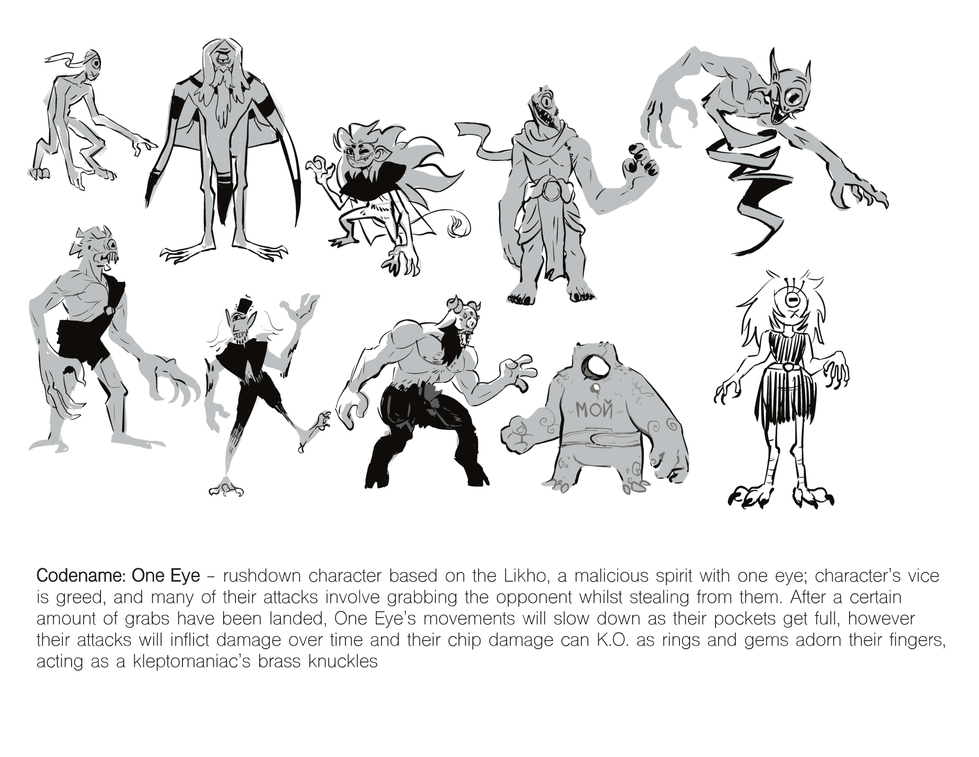 МОЙ

Codename: One Eye – rushdown character based on the Likho, a malicious spirit with one eye; character's vice is greed, and many of their attacks involve grabbing the opponent whilst stealing from them. After a certain amount of grabs have been landed, One Eye's movements will slow down as their pockets get full, however their attacks will inflict damage over time and their chip damage can K.O. as rings and gems adorn their fingers, acting as a kleptomaniac's brass knuckles